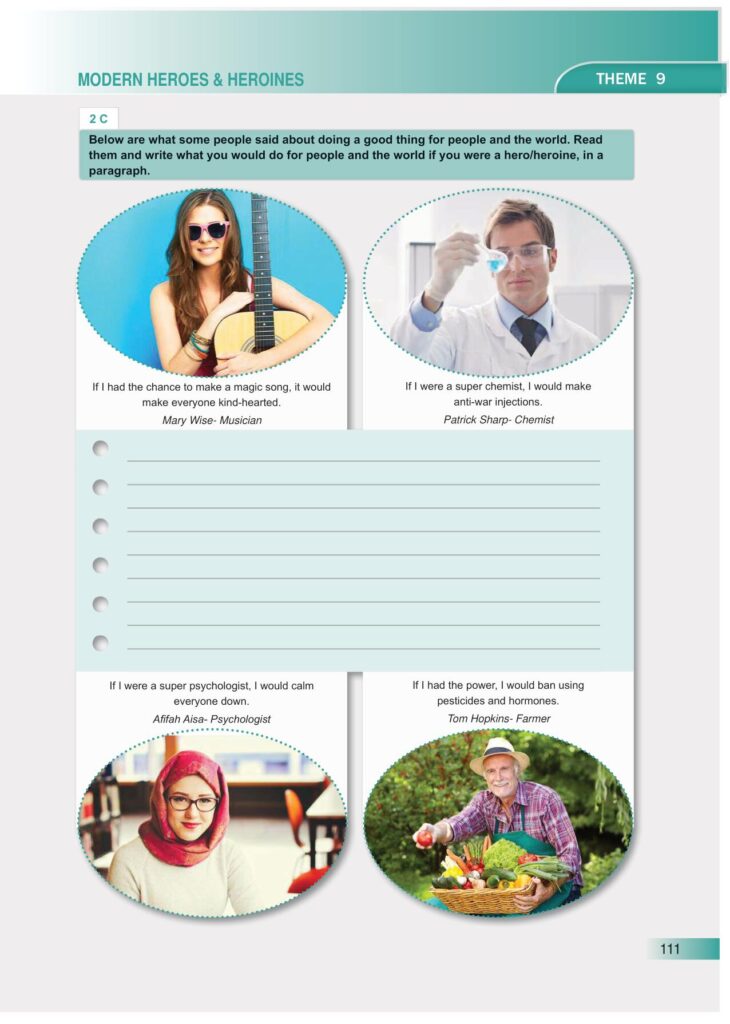 MODERN HEROES & HEROINES

THEME 9

2 C

Below are what some people said about doing a good thing for people and the world. Read them and write what you would do for people and the world if you were a hero/heroine, in a paragraph.

If I had the chance to make a magic song, it would make everyone kind-hearted.
Mary Wise- Musician

If I were a super chemist, I would make anti-war injections.
Patrick Sharp- Chemist

If I were a super psychologist, I would calm everyone down.
Afifah Aisa- Psychologist

If I had the power, I would ban using pesticides and hormones.
Tom Hopkins- Farmer

111